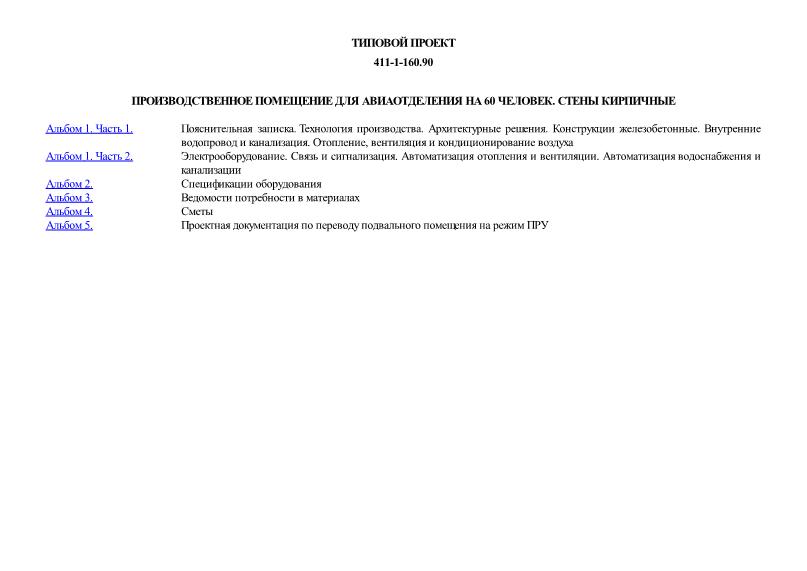 ТИПОВОЙ ПРОЕКТ

411-1-160.90

ПРОИЗВОДСТВЕННОЕ ПОМЕЩЕНИЕ ДЛЯ АВИАОТДЕЛЕНИЯ НА 60 ЧЕЛОВЕК. СТЕНЫ КИРПИЧНЫЕ

| | |
|---|---|
| Альбом 1. Часть 1. | Пояснительная записка. Технология производства. Архитектурные решения. Конструкции железобетонные. Внутренние водопровод и канализация. Отопление, вентиляция и кондиционирование воздуха |
| Альбом 1. Часть 2. | Электрооборудование. Связь и сигнализация. Автоматизация отопления и вентиляции. Автоматизация водоснабжения и канализации |
| Альбом 2. | Спецификации оборудования |
| Альбом 3. | Ведомости потребности в материалах |
| Альбом 4. | Сметы |
| Альбом 5. | Проектная документация по переводу подвального помещения на режим ПРУ |